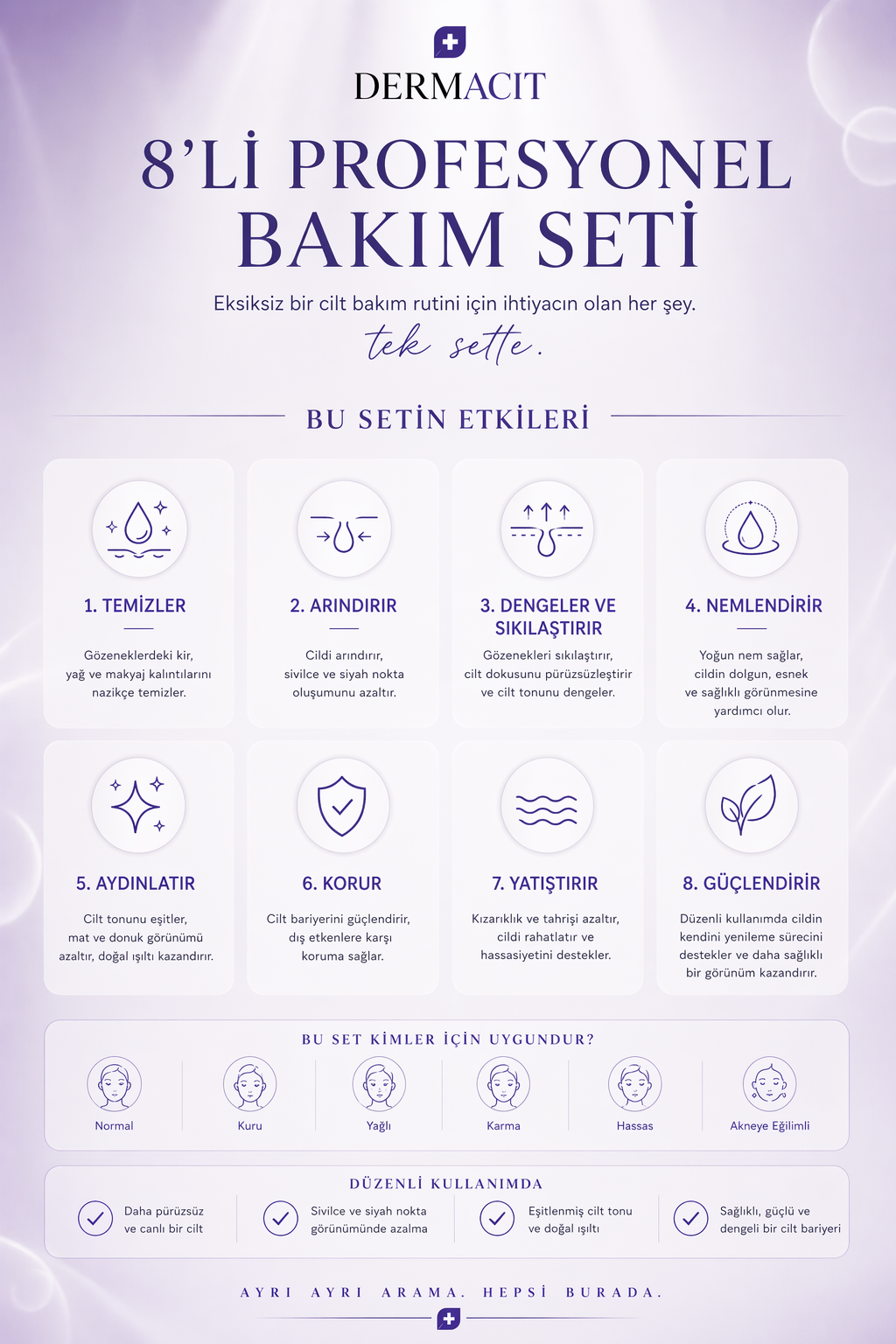 DERMACIT

8'Lİ PROFESYONEL BAKIM SETİ

Eksiksiz bir cilt bakım rutini için ihtiyacın olan her şey.

tek sette.

BU SETİN ETKİLERİ

1. TEMİZLER

Gözeneklerdeki kir, yağ ve makyaj kalıntılarını nazikçe temizler.

2. ARINDIRIR

Cildi arındırır, sivilce ve siyah nokta oluşumunu azaltır.

3. DENGELER VE SIKILAŞTIRIR

Gözenekleri sıkılaştırır, cilt dokusunu pürüzsüzleştirir ve cilt tonunu dengeler.

4. NEMLENDİRİR

Yoğun nem sağlar, cildin dolgun, esnek ve sağlıklı görünmesine yardımcı olur.

5. AYDINLATIR

Cilt tonunu eşitler, mat ve donuk görünümü azaltır, doğal ışıltı kazandırır.

6. KORUR

Cilt bariyerini güçlendirir, dış etkenlere karşı koruma sağlar.

7. YATIŞTIRIR

Kızarıklık ve tahrişi azaltır, cildi rahatlatır ve hassasiyetini destekler.

8. GÜÇLENDİRİR

Düzenli kullanımda cildin kendini yenileme sürecini destekler ve daha sağlıklı bir görünüm kazandırır.

BU SET KİMLER İÇİN UYGUNDUR?

Normal
Kuru
Yağlı
Karma
Hassas
Akneye Eğilimli

DÜZENLİ KULLANIMDA

Daha pürüzsüz ve canlı bir cilt

Sivilce ve siyah nokta görünümünde azalma

Eşitlenmiş cilt tonu ve doğal ışıltı

Sağlıklı, güçlü ve dengeli bir cilt bariyeri

AYRI AYRI ARAMA. HEPSİ BURADA.